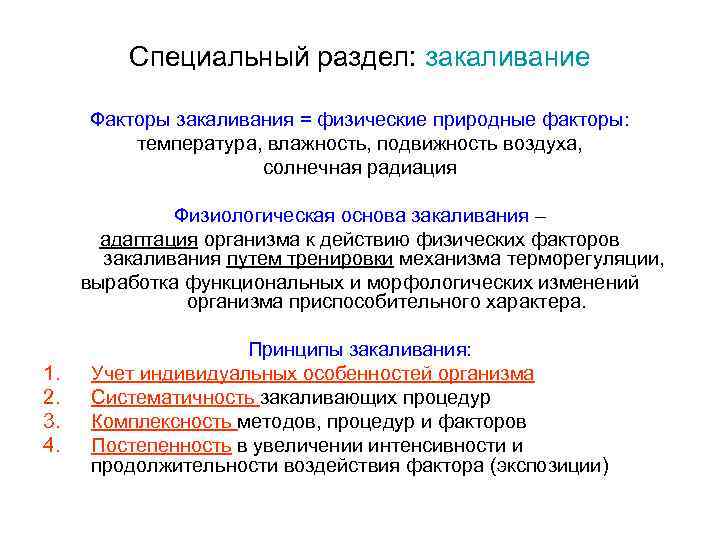 Специальный раздел: закаливание

Факторы закаливания = физические природные факторы:
температура, влажность, подвижность воздуха, солнечная радиация

Физиологическая основа закаливания –
адаптация организма к действию физических факторов закаливания путем тренировки механизма терморегуляции, выработка функциональных и морфологических изменений организма приспособительного характера.

Принципы закаливания:
1. Учет индивидуальных особенностей организма
2. Систематичность закаливающих процедур
3. Комплексность методов, процедур и факторов
4. Постепенность в увеличении интенсивности и продолжительности воздействия фактора (экспозиции)